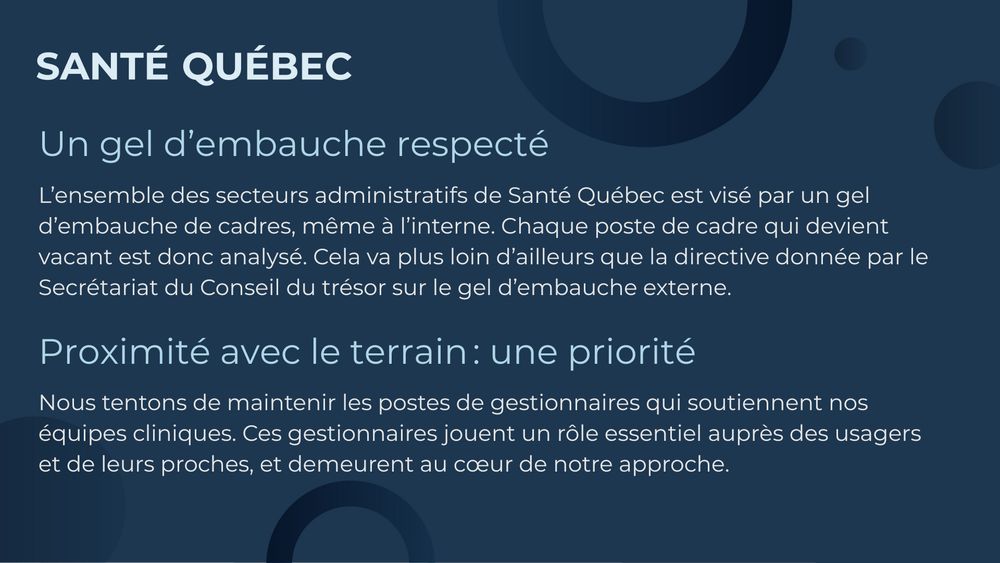 SANTÉ QUÉBEC

Un gel d'embauche respecté

L'ensemble des secteurs administratifs de Santé Québec est visé par un gel d'embauche de cadres, même à l'interne. Chaque poste de cadre qui devient vacant est donc analysé. Cela va plus loin d'ailleurs que la directive donnée par le Secrétariat du Conseil du trésor sur le gel d'embauche externe.

Proximité avec le terrain : une priorité

Nous tentons de maintenir les postes de gestionnaires qui soutiennent nos équipes cliniques. Ces gestionnaires jouent un rôle essentiel auprès des usagers et de leurs proches, et demeurent au cœur de notre approche.